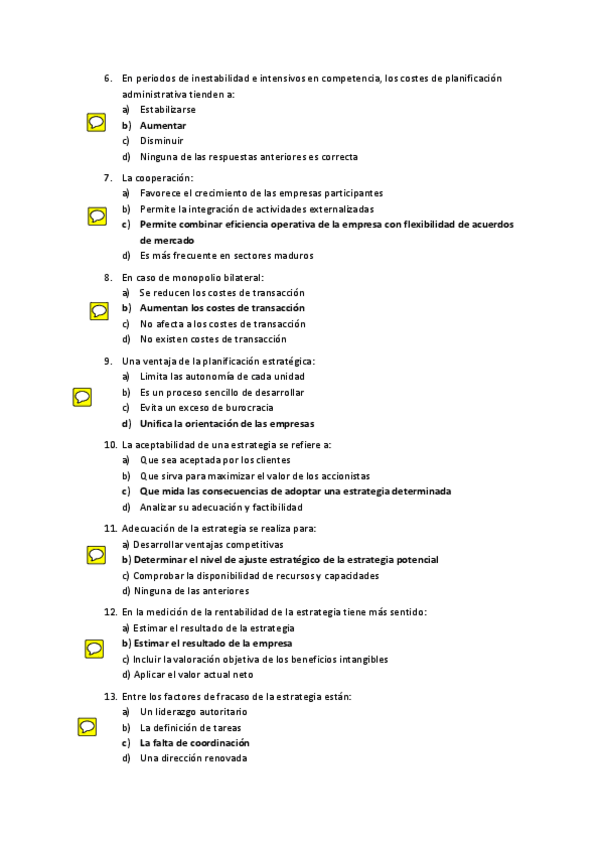 6. En periodos de inestabilidad e intensivos en competencia, los costes de planificación administrativa tienden a:
a) Estabilizarse
b) Aumentar
c) Disminuir
d) Ninguna de las respuestas anteriores es correcta

7. La cooperación:
a) Favorece el crecimiento de las empresas participantes
b) Permite la integración de actividades externalizadas
c) Permite combinar eficiencia operativa de la empresa con flexibilidad de acuerdos de mercado
d) Es más frecuente en sectores maduros

8. En caso de monopolio bilateral:
a) Se reducen los costes de transacción
b) Aumentan los costes de transacción
c) No afecta a los costes de transacción
d) No existen costes de transacción

9. Una ventaja de la planificación estratégica:
a) Limita las autonomía de cada unidad
b) Es un proceso sencillo de desarrollar
c) Evita un exceso de burocracia
d) Unifica la orientación de las empresas

10. La aceptabilidad de una estrategia se refiere a:
a) Que sea aceptada por los clientes
b) Que sirva para maximizar el valor de los accionistas
c) Que mida las consecuencias de adoptar una estrategia determinada
d) Analizar su adecuación y factibilidad

11. Adecuación de la estrategia se realiza para:
a) Desarrollar ventajas competitivas
b) Determinar el nivel de ajuste estratégico de la estrategia potencial
c) Comprobar la disponibilidad de recursos y capacidades
d) Ninguna de las anteriores

12. En la medición de la rentabilidad de la estrategia tiene más sentido:
a) Estimar el resultado de la estrategia
b) Estimar el resultado de la empresa
c) Incluir la valoración objetiva de los beneficios intangibles
d) Aplicar el valor actual neto

13. Entre los factores de fracaso de la estrategia están:
a) Un liderazgo autoritario
b) La definición de tareas
c) La falta de coordinación
d) Una dirección renovada